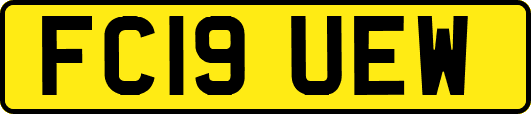 FC19 UEW